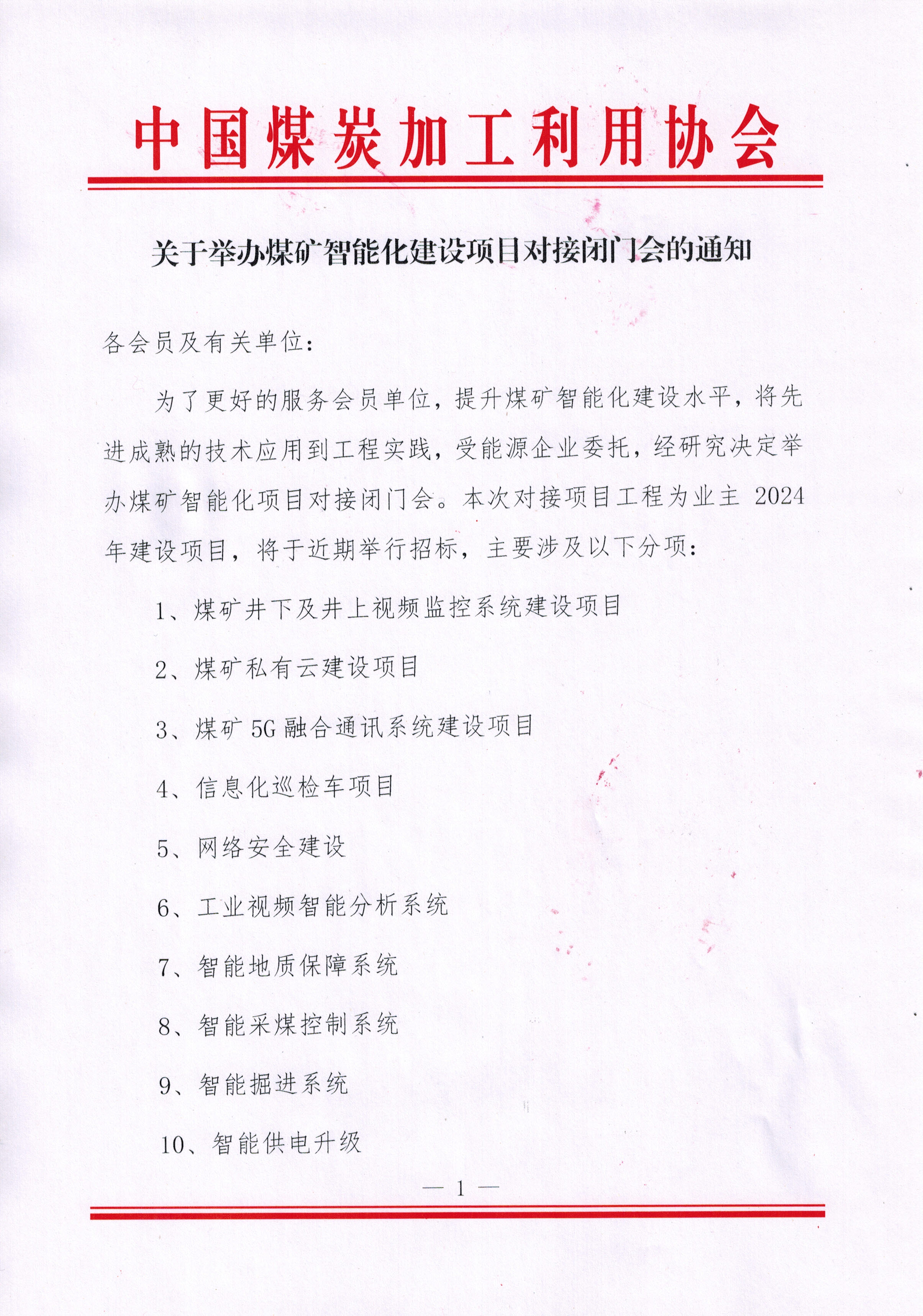 中国煤炭加工利用协会

关于举办煤矿智能化建设项目对接闭门会的通知

各会员及有关单位：

为了更好的服务会员单位，提升煤矿智能化建设水平，将先进成熟的技术应用到工程实践，受能源企业委托，经研究决定举办煤矿智能化项目对接闭门会。本次对接项目工程为业主 2024 年建设项目，将于近期举行招标，主要涉及以下分项：

1、煤矿井下及井上视频监控系统建设项目

2、煤矿私有云建设项目

3、煤矿 5G 融合通讯系统建设项目

4、信息化巡检车项目

5、网络安全建设

6、工业视频智能分析系统

7、智能地质保障系统

8、智能采煤控制系统

9、智能掘进系统

10、智能供电升级

— 1 —